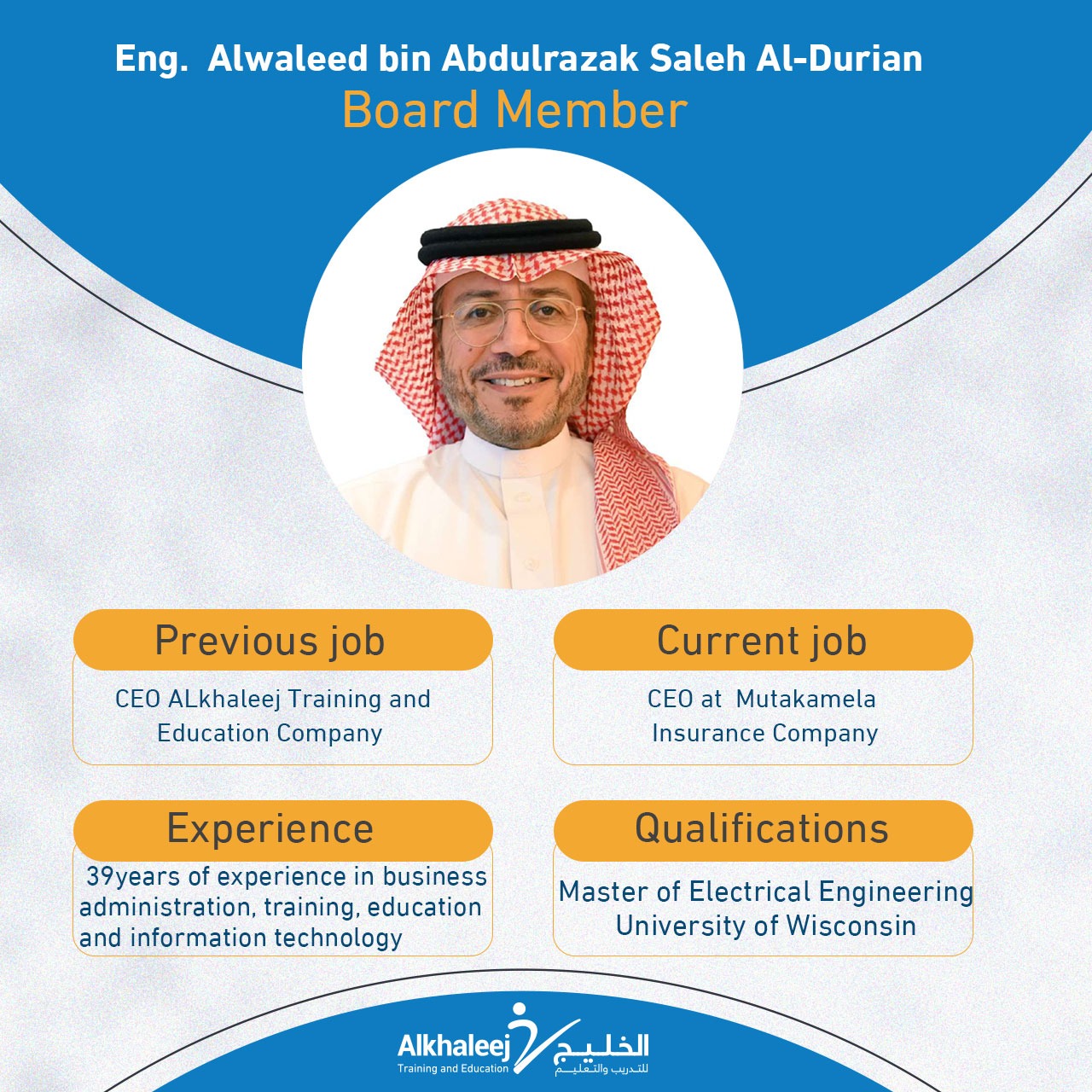 Eng. Alwaleed bin Abdulrazak Saleh Al-Durian
Board Member

Previous job
CEO ALkhaleej Training and Education Company

Current job
CEO at Mutakamela Insurance Company

Experience
39years of experience in business administration, training, education and information technology

Qualifications
Master of Electrical Engineering University of Wisconsin

Alkhaleej
Training and Education
الخليج
للتدريب والتعليم